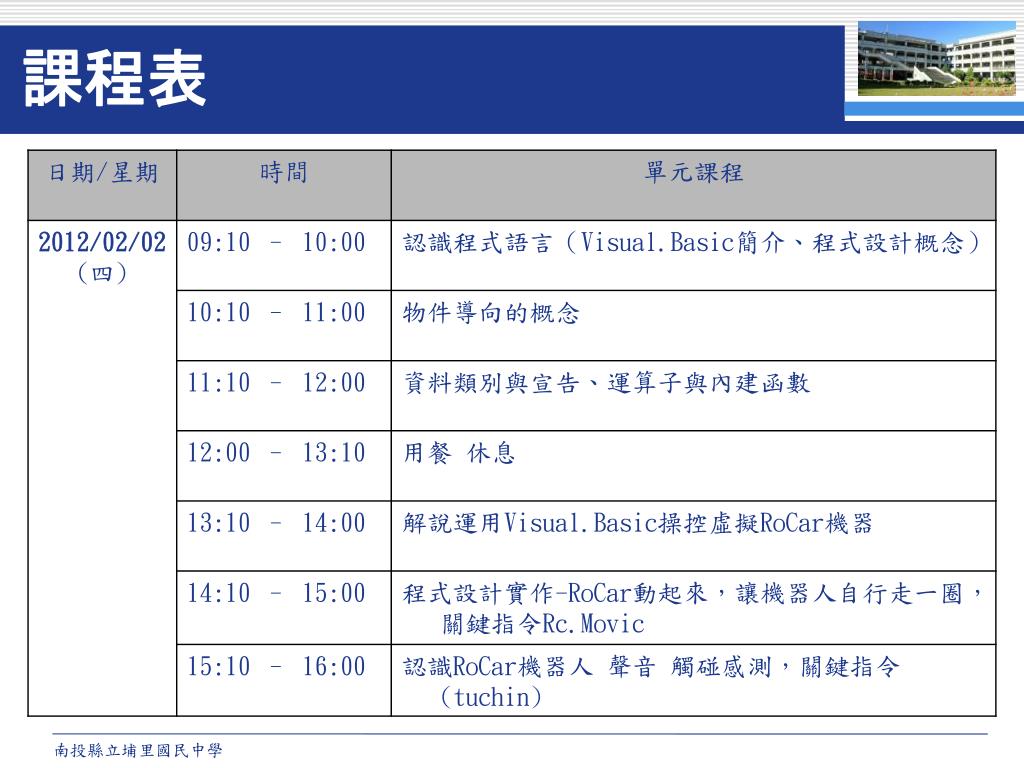 課程表

| 日期/星期 | 時間 | 單元課程 |
|---|---|---|
| 2012/02/02（四） | 09:10 – 10:00 | 認識程式語言（Visual.Basic簡介、程式設計概念） |
| | 10:10 – 11:00 | 物件導向的概念 |
| | 11:10 – 12:00 | 資料類別與宣告、運算子與內建函數 |
| | 12:00 – 13:10 | 用餐 休息 |
| | 13:10 – 14:00 | 解說運用Visual.Basic操控虛擬RoCar機器 |
| | 14:10 – 15:00 | 程式設計實作-RoCar動起來，讓機器人自行走一圈，關鍵指令Rc.Movic |
| | 15:10 – 16:00 | 認識RoCar機器人 聲音 觸碰感測，關鍵指令（tuchin） |

南投縣立埔里國民中學